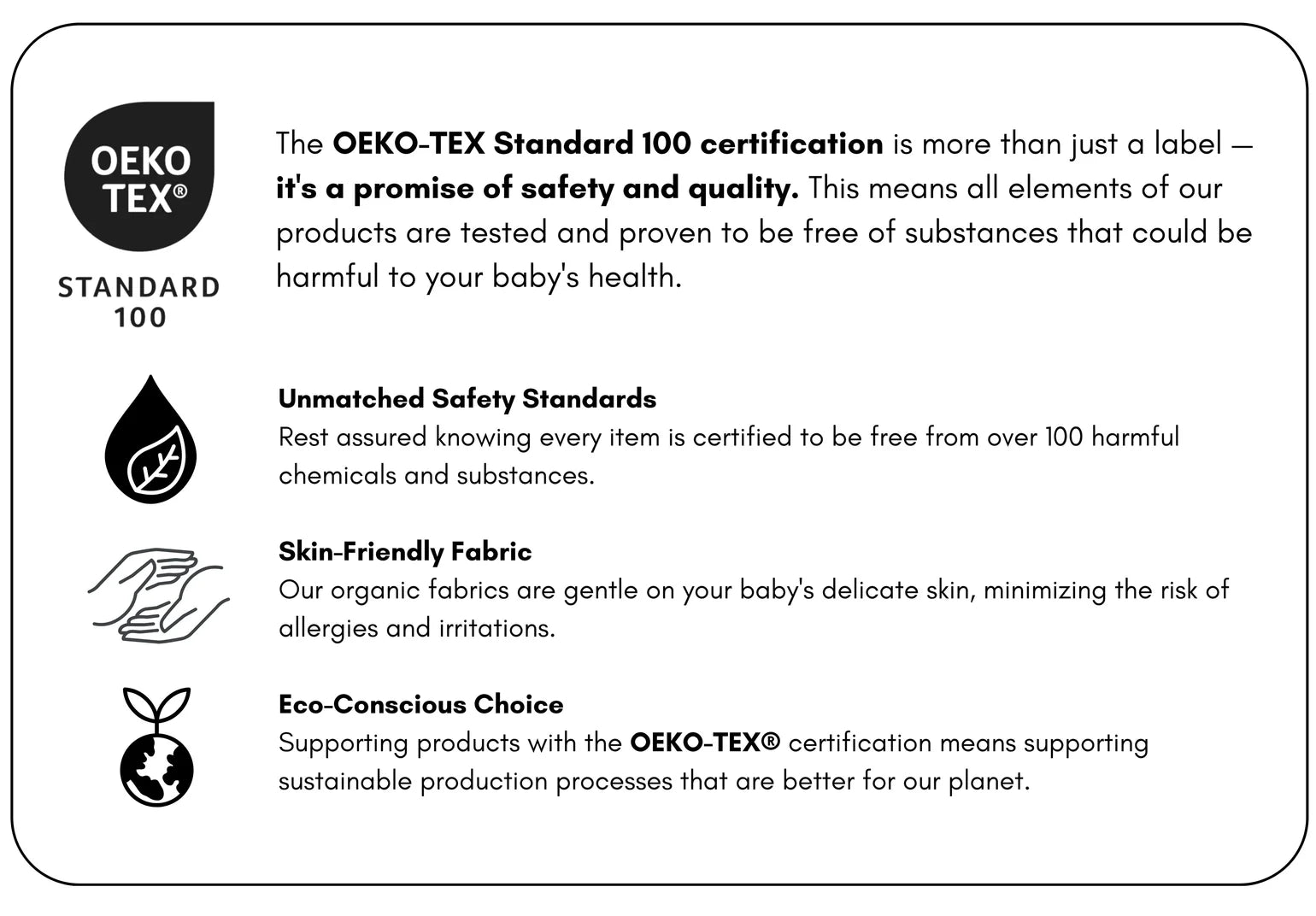 OEKO TEX®

STANDARD 100

The OEKO-TEX Standard 100 certification is more than just a label — it's a promise of safety and quality. This means all elements of our products are tested and proven to be free of substances that could be harmful to your baby's health.

Unmatched Safety Standards
Rest assured knowing every item is certified to be free from over 100 harmful chemicals and substances.

Skin-Friendly Fabric
Our organic fabrics are gentle on your baby's delicate skin, minimizing the risk of allergies and irritations.

Eco-Conscious Choice
Supporting products with the OEKO-TEX® certification means supporting sustainable production processes that are better for our planet.